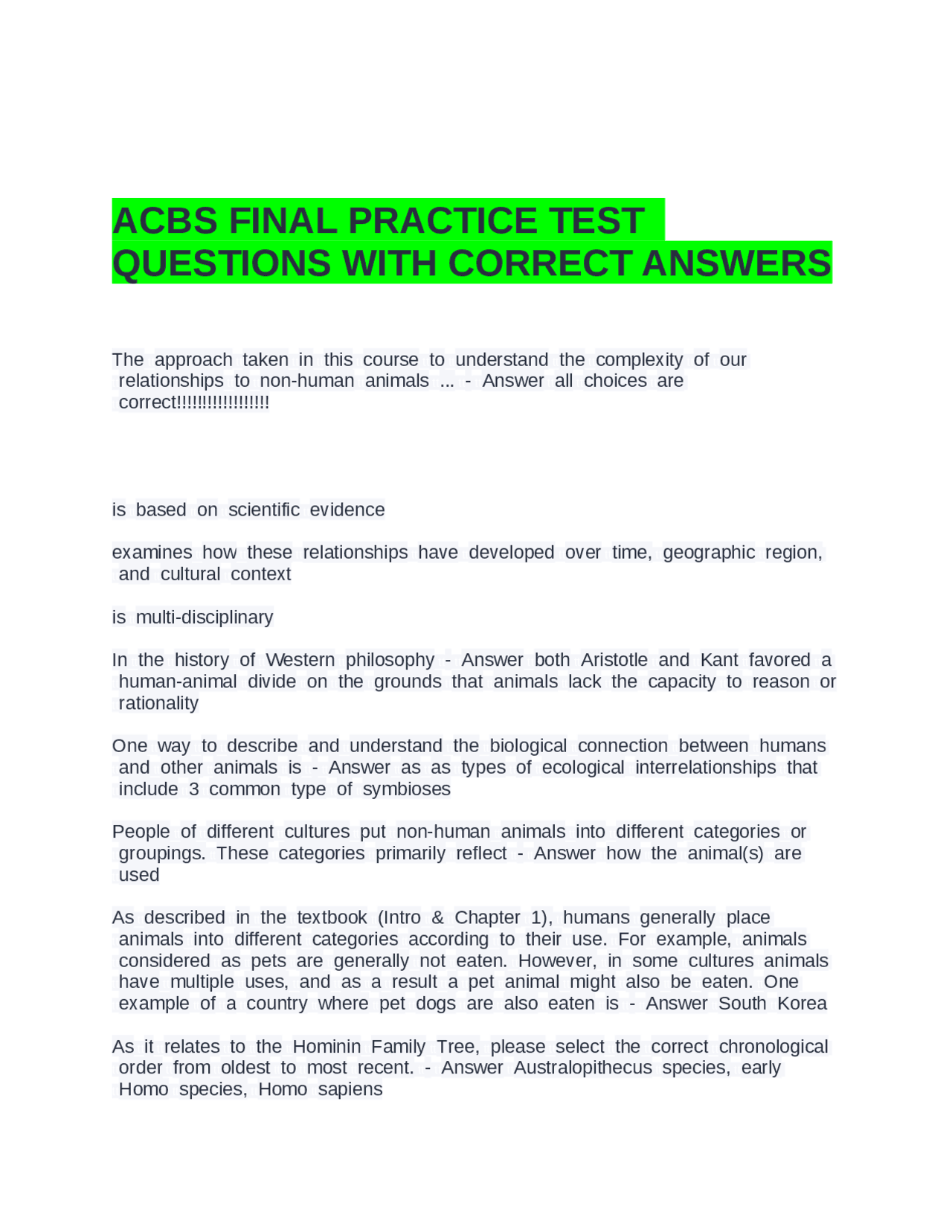 ACBS FINAL PRACTICE TEST QUESTIONS WITH CORRECT ANSWERS

The approach taken in this course to understand the complexity of our relationships to non-human animals ... - Answer all choices are correct!!!!!!!!!!!!!!!!!!

is based on scientific evidence

examines how these relationships have developed over time, geographic region, and cultural context

is multi-disciplinary

In the history of Western philosophy - Answer both Aristotle and Kant favored a human-animal divide on the grounds that animals lack the capacity to reason or rationality

One way to describe and understand the biological connection between humans and other animals is - Answer as as types of ecological interrelationships that include 3 common type of symbioses

People of different cultures put non-human animals into different categories or groupings. These categories primarily reflect - Answer how the animal(s) are used

As described in the textbook (Intro & Chapter 1), humans generally place animals into different categories according to their use. For example, animals considered as pets are generally not eaten. However, in some cultures animals have multiple uses, and as a result a pet animal might also be eaten. One example of a country where pet dogs are also eaten is - Answer South Korea

As it relates to the Hominin Family Tree, please select the correct chronological order from oldest to most recent. - Answer Australopithecus species, early Homo species, Homo sapiens